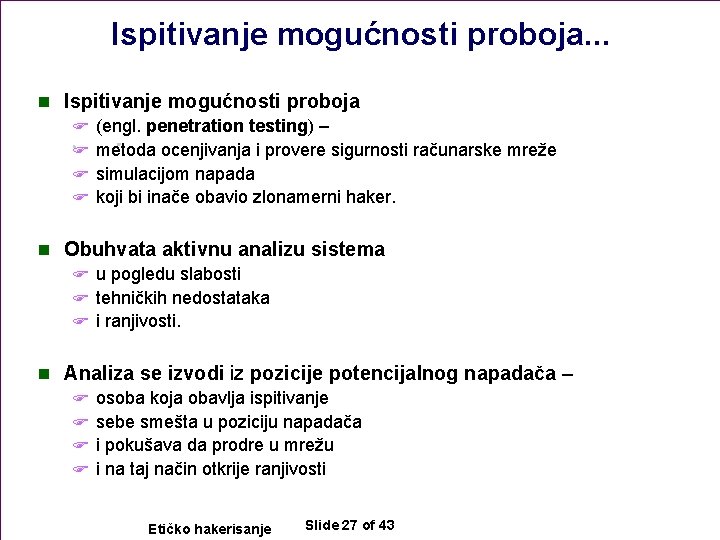 Ispitivanje mogućnosti proboja...

Ispitivanje mogućnosti proboja
(engl. penetration testing) –
metoda ocenjivanja i provere sigurnosti računarske mreže
simulacijom napada
koji bi inače obavio zlonamerni haker.

Obuhvata aktivnu analizu sistema
u pogledu slabosti
tehničkih nedostataka
i ranjivosti.

Analiza se izvodi iz pozicije potencijalnog napadača –
osoba koja obavlja ispitivanje
sebe smešta u poziciju napadača
i pokušava da prodre u mrežu
i na taj način otkrije ranjivosti

Etičko hakerisanje

Slide 27 of 43